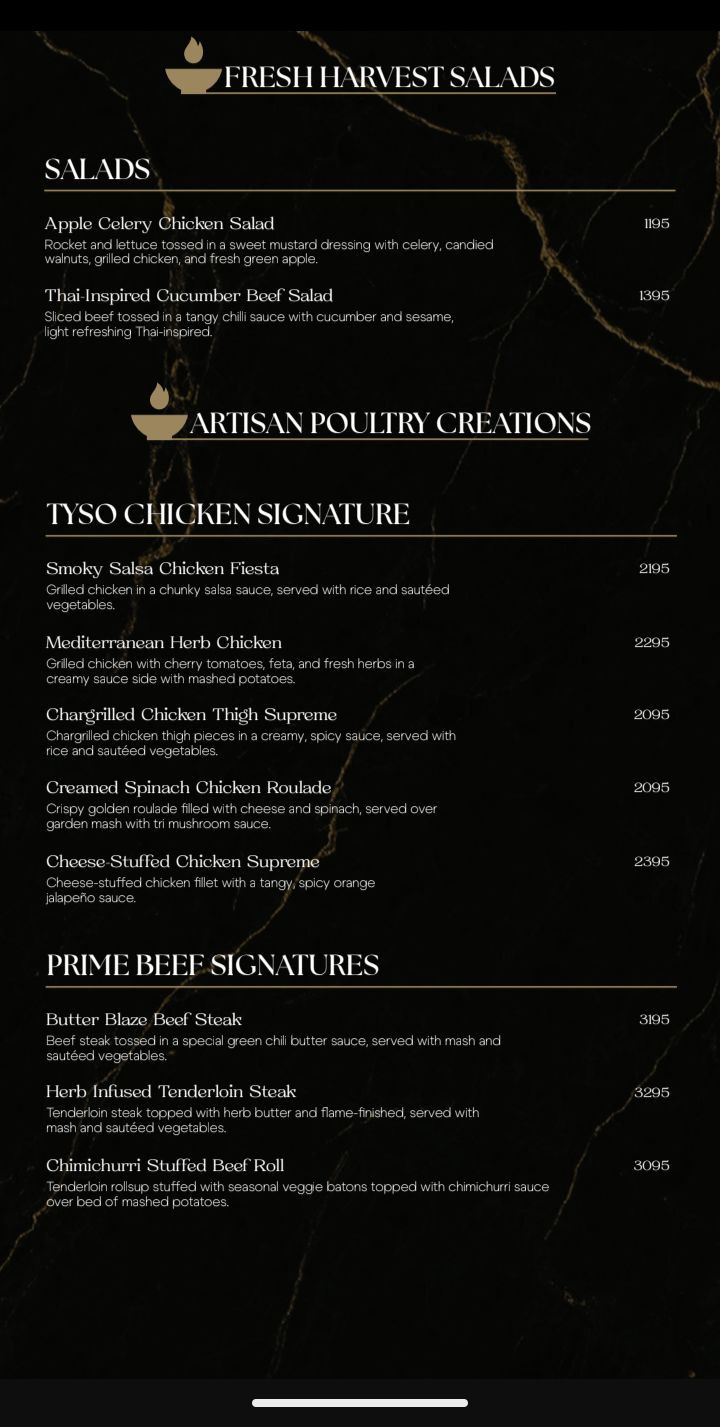 FRESH HARVEST SALADS

SALADS

Apple Celery Chicken Salad 1195
Rocket and lettuce tossed in a sweet mustard dressing with celery, candied walnuts, grilled chicken, and fresh green apple.

Thai-Inspired Cucumber Beef Salad 1395
Sliced beef tossed in a tangy chilli sauce with cucumber and sesame, light refreshing Thai-inspired.

ARTISAN POULTRY CREATIONS

TYSO CHICKEN SIGNATURE

Smoky Salsa Chicken Fiesta 2195
Grilled chicken in a chunky salsa sauce, served with rice and sautéed vegetables.

Mediterranean Herb Chicken 2295
Grilled chicken with cherry tomatoes, feta, and fresh herbs in a creamy sauce side with mashed potatoes.

Chargrilled Chicken Thigh Supreme 2095
Chargrilled chicken thigh pieces in a creamy, spicy sauce, served with rice and sautéed vegetables.

Creamed Spinach Chicken Roulade 2095
Crispy golden roulade filled with cheese and spinach, served over garden mash with tri mushroom sauce.

Cheese-Stuffed Chicken Supreme 2395
Cheese-stuffed chicken fillet with a tangy, spicy orange jalapeño sauce.

PRIME BEEF SIGNATURES

Butter Blaze Beef Steak 3195
Beef steak tossed in a special green chili butter sauce, served with mash and sautéed vegetables.

Herb Infused Tenderloin Steak 3295
Tenderloin steak topped with herb butter and flame-finished, served with mash and sautéed vegetables.

Chimichurri Stuffed Beef Roll 3095
Tenderloin rollsup stuffed with seasonal veggie batons topped with chimichurri sauce over bed of mashed potatoes.